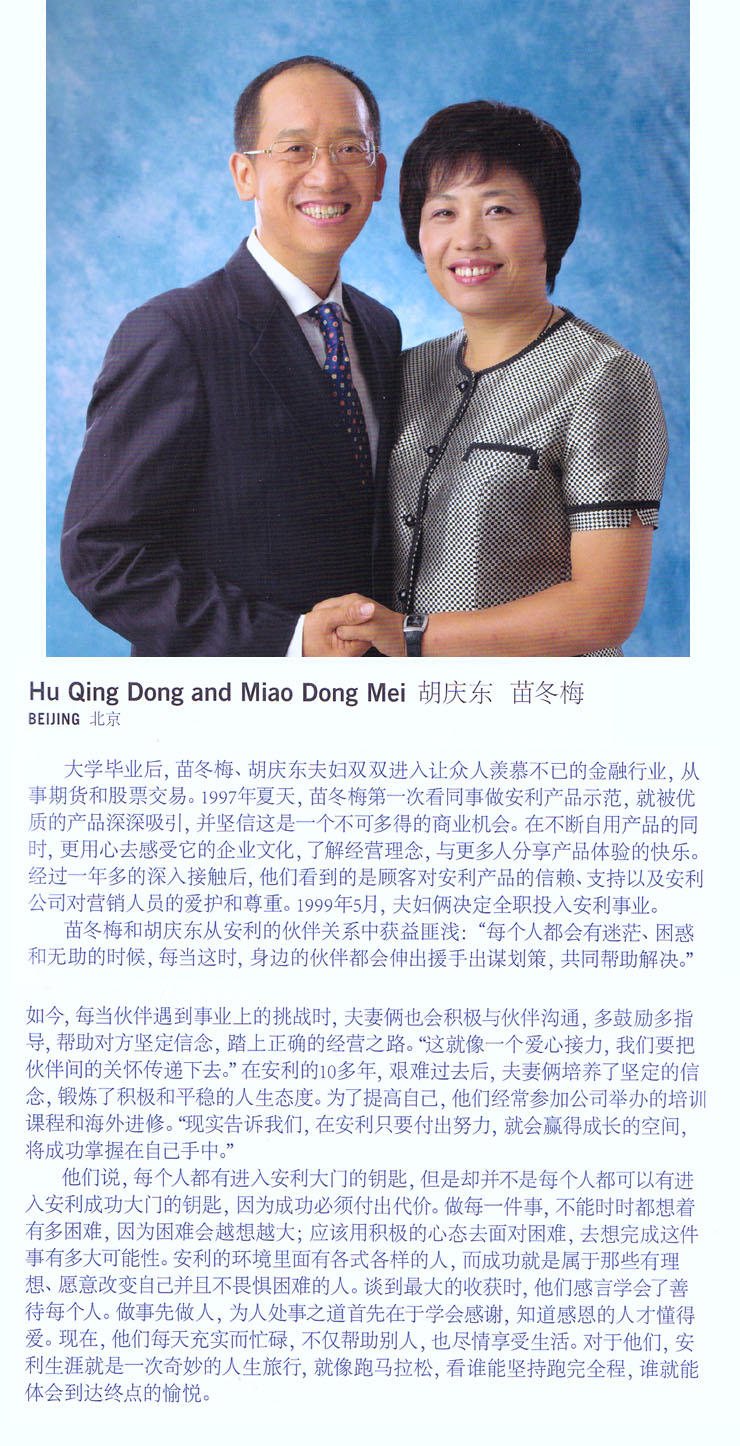 Hu Qing Dong and Miao Dong Mei 胡庆东 苗冬梅
BEIJING 北京

大学毕业后，苗冬梅、胡庆东夫妇双双进入让众人羡慕不已的金融行业，从事期货和股票交易。1997年夏天，苗冬梅第一次看同事做安利产品示范，就被优质的产品深深吸引，并坚信这是一个不可多得的商业机会。在不断自用产品的同时，更用心去感受它的企业文化，了解经营理念，与更多人分享产品体验的快乐。经过一年多的深入接触后，他们看到的是顾客对安利产品的信赖、支持以及安利公司对营销人员的爱护和尊重。1999年5月，夫妇俩决定全职投入安利事业。

苗冬梅和胡庆东从安利的伙伴关系中获益匪浅：“每个人都会有迷茫、困惑和无助的时候，每当这时，身边的伙伴都会伸出援手出谋划策，共同帮助解决。”

如今，每当伙伴遇到事业上的挑战时，夫妻俩也会积极与伙伴沟通，多鼓励多指导，帮助对方坚定信念，踏上正确的经营之路。“这就像一个爱心接力，我们要把伙伴间的关怀传递下去。”在安利的10多年，艰难过去后，夫妻俩培养了坚定的信念，锻炼了积极和平稳的人生态度。为了提高自己，他们经常参加公司举办的培训课程和海外进修。“现实告诉我们，在安利只要付出努力，就会赢得成长的空间，将成功掌握在自己手中。”

他们说，每个人都有进入安利大门的钥匙，但是却并不是每个人都可以有进入安利成功大门的钥匙，因为成功必须付出代价。做每一件事，不能时时都想着有多困难，因为困难会越想越大；应该用积极的心态去面对困难，去想完成这件事有多大可能性。安利的环境里面有各式各样的人，而成功就是属于那些有理想、愿意改变自己并且不畏惧困难的人。谈到最大的收获时，他们感言学会了善待每个人。做事先做人，为人处事之道首先在于学会感谢，知道感恩的人才懂得爱。现在，他们每天充实而忙碌，不仅帮助别人，也尽情享受生活。对于他们，安利生涯就是一次奇妙的人生旅行，就像跑马拉松，看谁能坚持跑完全程，谁就能体会到达终点的愉悦。